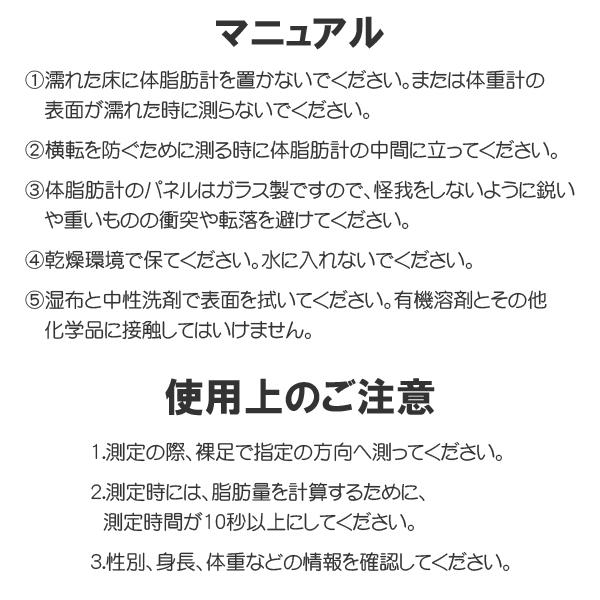 マニュアル

①濡れた床に体脂肪計を置かないでください。または体重計の表面が濡れた時に測らないでください。

②横転を防ぐために測る時に体脂肪計の中間に立ってください。

③体脂肪計のパネルはガラス製ですので、怪我をしないように鋭いや重いものの衝突や転落を避けてください。

④乾燥環境で保てください。水に入れないでください。

⑤湿布と中性洗剤で表面を拭いてください。有機溶剤とその他化学品に接触してはいけません。

使用上のご注意

1.測定の際、裸足で指定の方向へ測ってください。

2.測定時には、脂肪量を計算するために、測定時間が10秒以上にしてください。

3.性別、身長、体重などの情報を確認してください。